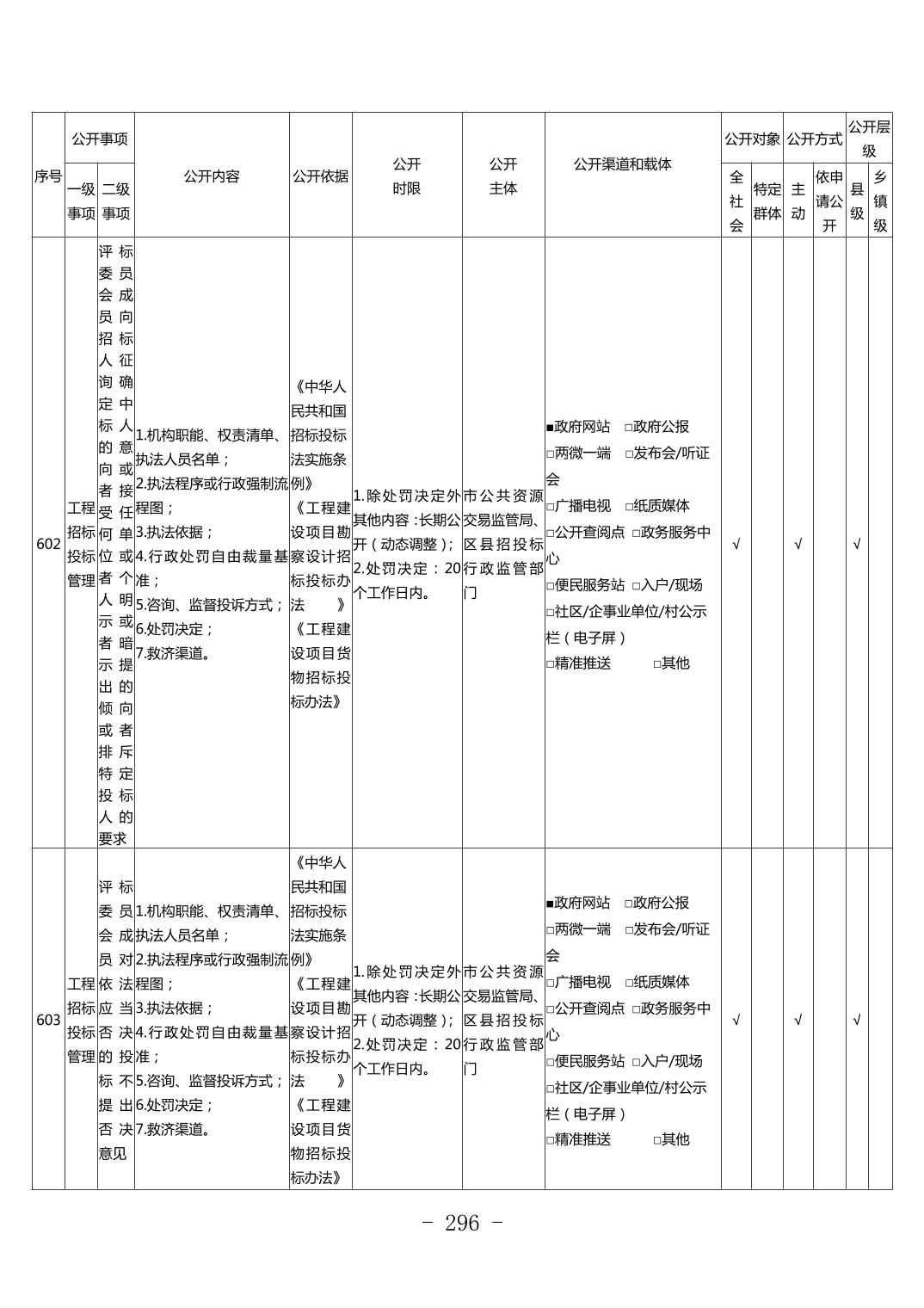 | 序号 | 公开事项 一级事项 | 公开事项 二级事项 | 公开内容 | 公开依据 | 公开时限 | 公开主体 | 公开渠道和载体 | 公开对象 全社会 | 公开对象 特定群体 | 公开方式 主动 | 公开方式 依申请公开 | 公开层级 县级 | 公开层级 乡镇级 |
|---|---|---|---|---|---|---|---|---|---|---|---|---|---|
| 602 | 工程招标投标管理 | 评标委员会成员向招标人征询确定中标人的意向或者接受任何单位或者个人明示或者暗示提出的倾向或者排斥特定投标人的要求 | 1.机构职能、权责清单、执法人员名单；2.执法程序或行政强制流程图；3.执法依据；4.行政处罚自由裁量基准；5.咨询、监督投诉方式；6.处罚决定；7.救济渠道。 | 《中华人民共和国招标投标法实施条例》《工程建设项目勘察设计招标投标办法》《工程建设项目货物招标投标办法》 | 1.除处罚决定外其他内容：长期公开（动态调整）；2.处罚决定：20个工作日内。 | 市公共资源交易监管局、区县招投标行政监管部门 | ■政府网站 □政府公报 □两微一端 □发布会/听证会 □广播电视 □纸质媒体 □公开查阅点 □政务服务中心 □便民服务站 □入户/现场 □社区/企事业单位/村公示栏（电子屏） □精准推送 □其他 | √ | | √ | | √ | |
| 603 | 工程招标投标管理 | 评标委员会成员对依法应当否决的投标不提出否决意见 | 1.机构职能、权责清单、执法人员名单；2.执法程序或行政强制流程图；3.执法依据；4.行政处罚自由裁量基准；5.咨询、监督投诉方式；6.处罚决定；7.救济渠道。 | 《中华人民共和国招标投标法实施条例》《工程建设项目勘察设计招标投标办法》《工程建设项目货物招标投标办法》 | 1.除处罚决定外其他内容：长期公开（动态调整）；2.处罚决定：20个工作日内。 | 市公共资源交易监管局、区县招投标行政监管部门 | ■政府网站 □政府公报 □两微一端 □发布会/听证会 □广播电视 □纸质媒体 □公开查阅点 □政务服务中心 □便民服务站 □入户/现场 □社区/企事业单位/村公示栏（电子屏） □精准推送 □其他 | √ | | √ | | √ | |

- 296 -